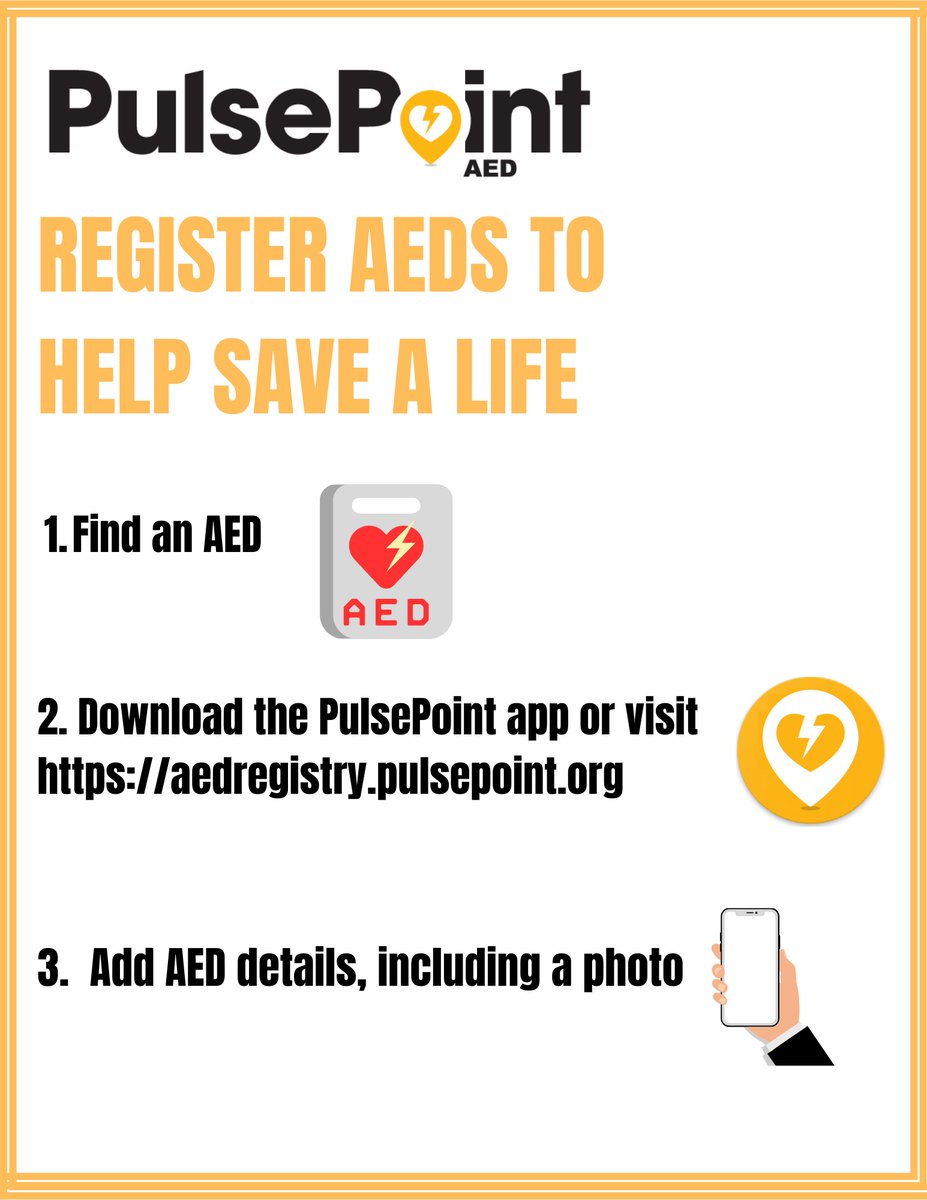 PulsePoint
AED

REGISTER AEDS TO HELP SAVE A LIFE

1. Find an AED

AED

2. Download the PulsePoint app or visit https://aedregistry.pulsepoint.org

3. Add AED details, including a photo